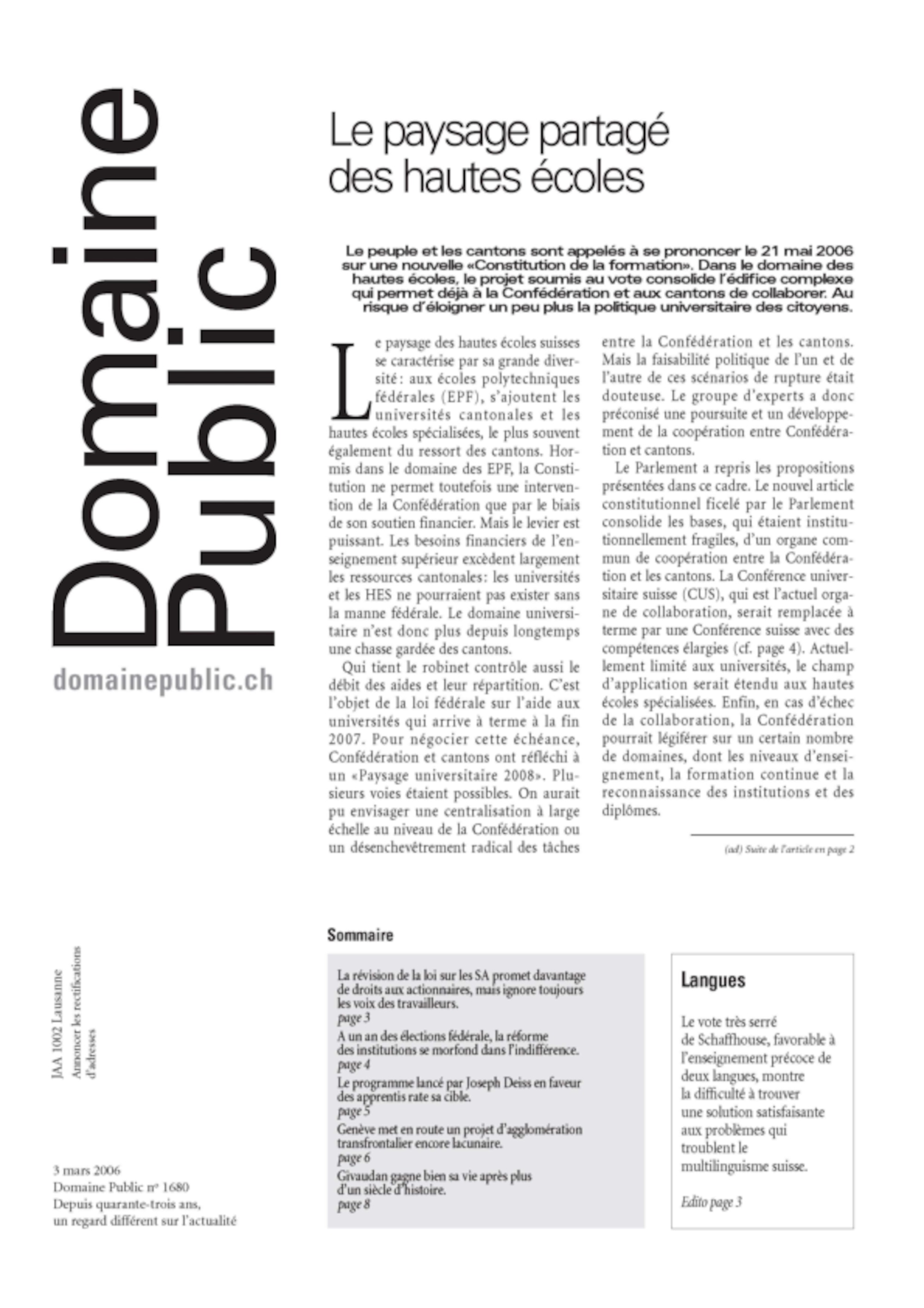 Domaine Public

domainepublic.ch

Le paysage partagé des hautes écoles

Le peuple et les cantons sont appelés à se prononcer le 21 mai 2006 sur une nouvelle «Constitution de la formation». Dans le domaine des hautes écoles, le projet soumis au vote consolide l'édifice complexe qui permet déjà à la Confédération et aux cantons de collaborer. Au risque d'éloigner un peu plus la politique universitaire des citoyens.

Le paysage des hautes écoles suisses se caractérise par sa grande diversité: aux écoles polytechniques fédérales (EPF), s'ajoutent les universités cantonales et les hautes écoles spécialisées, le plus souvent également du ressort des cantons. Hormis dans le domaine des EPF, la Constitution ne permet toutefois une intervention de la Confédération que par le biais de son soutien financier. Mais le levier est puissant. Les besoins financiers de l'enseignement supérieur excèdent largement les ressources cantonales: les universités et les HES ne pourraient pas exister sans la manne fédérale. Le domaine universitaire n'est donc plus depuis longtemps une chasse gardée des cantons.

Qui tient le robinet contrôle aussi le débit des aides et leur répartition. C'est l'objet de la loi fédérale sur l'aide aux universités qui arrive à terme à la fin 2007. Pour négocier cette échéance, Confédération et cantons ont réfléchi à un «Paysage universitaire 2008». Plusieurs voies étaient possibles. On aurait pu envisager une centralisation à large échelle au niveau de la Confédération ou un désenchevêtrement radical des tâches entre la Confédération et les cantons. Mais la faisabilité politique de l'un et de l'autre de ces scénarios de rupture était douteuse. Le groupe d'experts a donc préconisé une poursuite et un développement de la coopération entre Confédération et cantons.

Le Parlement a repris les propositions présentées dans ce cadre. Le nouvel article constitutionnel ficelé par le Parlement consolide les bases, qui étaient institutionnellement fragiles, d'un organe commun de coopération entre la Confédération et les cantons. La Conférence universitaire suisse (CUS), qui est l'actuel organe de collaboration, serait remplacée à terme par une Conférence suisse avec des compétences élargies (cf. page 4). Actuellement limité aux universités, le champ d'application serait étendu aux hautes écoles spécialisées. Enfin, en cas d'échec de la collaboration, la Confédération pourrait légiférer sur un certain nombre de domaines, dont les niveaux d'enseignement, la formation continue et la reconnaissance des institutions et des diplômes.

(ad) Suite de l'article en page 2

JAA 1002 Lausanne
Annoncer les rectifications d'adresses

3 mars 2006
Domaine Public nº 1680
Depuis quarante-trois ans, un regard différent sur l'actualité

Sommaire

La révision de la loi sur les SA promet davantage de droits aux actionnaires, mais ignore toujours les voix des travailleurs.
page 3

A un an des élections fédérale, la réforme des institutions se morfond dans l'indifférence.
page 4

Le programme lancé par Joseph Deiss en faveur des apprentis rate sa cible.
page 5

Genève met en route un projet d'agglomération transfrontalier encore lacunaire.
page 6

Givaudan gagne bien sa vie après plus d'un siècle d'histoire.
page 8

Langues

Le vote très serré de Schaffhouse, favorable à l'enseignement précoce de deux langues, montre la difficulté à trouver une solution satisfaisante aux problèmes qui troublent le multilinguisme suisse.

Edito page 3